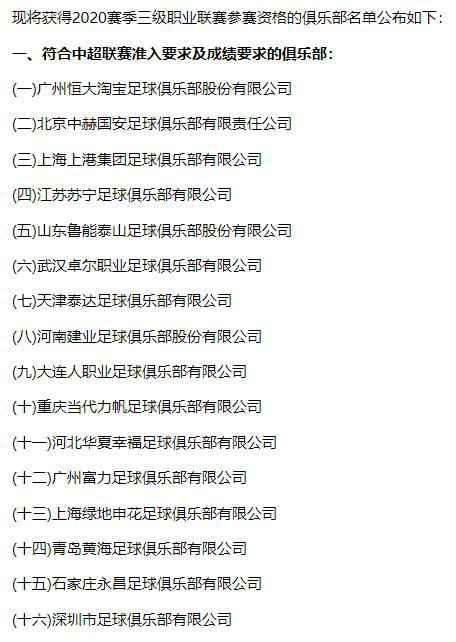 现将获得2020赛季三级职业联赛参赛资格的俱乐部名单公布如下：

一、符合中超联赛准入要求及成绩要求的俱乐部：

(一)广州恒大淘宝足球俱乐部股份有限公司

(二)北京中赫国安足球俱乐部有限责任公司

(三)上海上港集团足球俱乐部有限公司

(四)江苏苏宁足球俱乐部有限公司

(五)山东鲁能泰山足球俱乐部股份有限公司

(六)武汉卓尔职业足球俱乐部有限公司

(七)天津泰达足球俱乐部有限公司

(八)河南建业足球俱乐部股份有限公司

(九)大连人职业足球俱乐部有限公司

(十)重庆当代力帆足球俱乐部有限公司

(十一)河北华夏幸福足球俱乐部有限公司

(十二)广州富力足球俱乐部有限公司

(十三)上海绿地申花足球俱乐部有限公司

(十四)青岛黄海足球俱乐部有限公司

(十五)石家庄永昌足球俱乐部有限公司

(十六)深圳市足球俱乐部有限公司